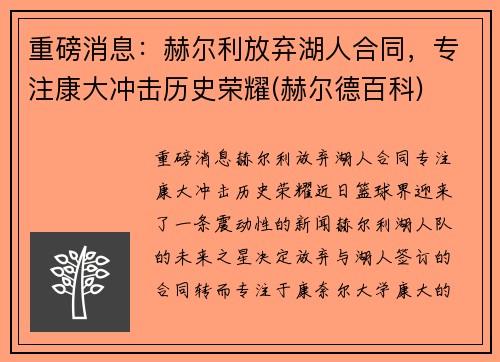 重磅消息：赫尔利放弃湖人合同，专注康大冲击历史荣耀(赫尔德百科)

重磅消息赫尔利放弃湖人合同专注康大冲击历史荣耀近日篮球界迎来了一条震动性的新闻赫尔利湖人队的未来之星决定放弃与湖人签订的合同转而专注于康奈尔大学康大的